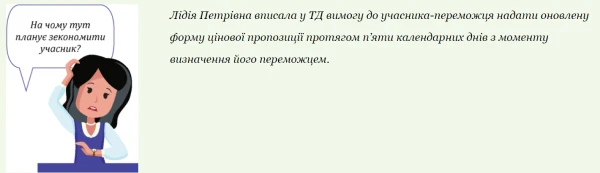 На чому тут планує зекономити учасник?

Лідія Петрівна вписала у ТД вимогу до учасника-переможця надати оновлену форму цінової пропозиції протягом п'яти календарних днів з моменту визначення його переможцем.